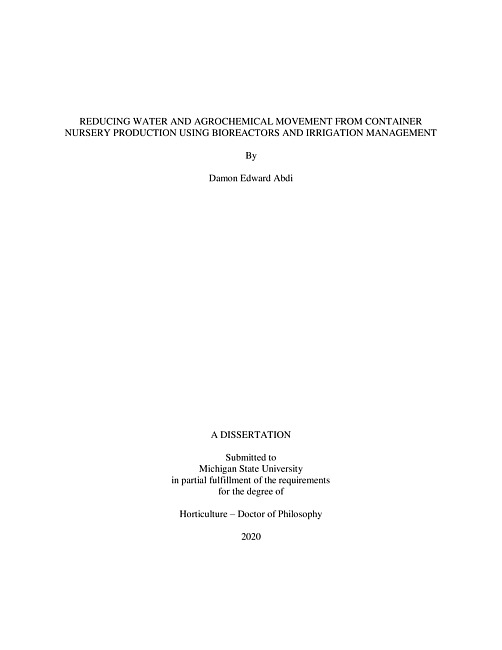 REDUCING WATER AND AGROCHEMICAL MOVEMENT FROM CONTAINER NURSERY PRODUCTION USING BIOREACTORS AND IRRIGATION MANAGEMENT

By

Damon Edward Abdi

A DISSERTATION

Submitted to
Michigan State University
in partial fulfillment of the requirements
for the degree of

Horticulture – Doctor of Philosophy

2020